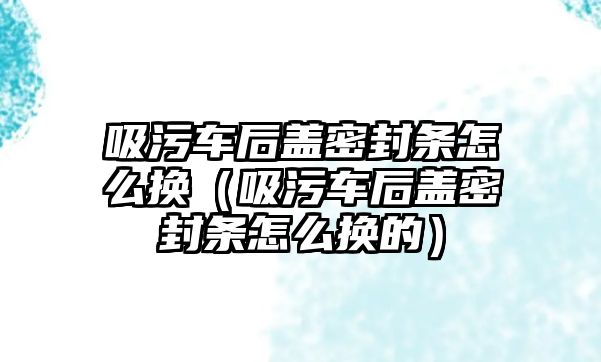 吸污车后盖密封条怎么换（吸污车后盖密封条怎么换的）